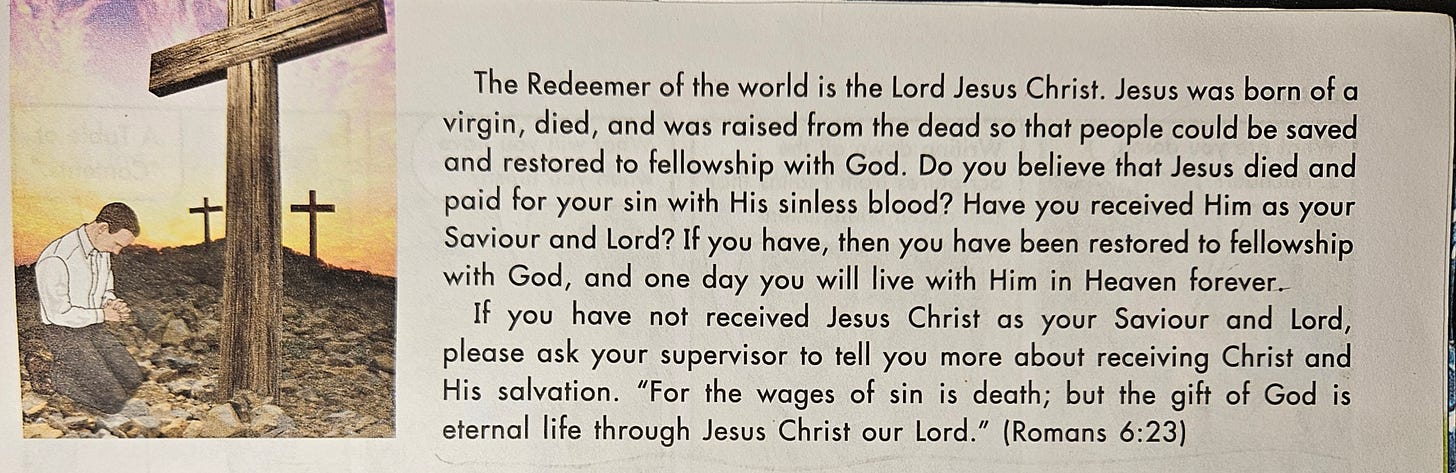 The Redeemer of the world is the Lord Jesus Christ. Jesus was born of a virgin, died, and was raised from the dead so that people could be saved and restored to fellowship with God. Do you believe that Jesus died and paid for your sin with His sinless blood? Have you received Him as your Saviour and Lord? If you have, then you have been restored to fellowship with God, and one day you will live with Him in Heaven forever.

If you have not received Jesus Christ as your Saviour and Lord, please ask your supervisor to tell you more about receiving Christ and His salvation. "For the wages of sin is death; but the gift of God is eternal life through Jesus Christ our Lord." (Romans 6:23)